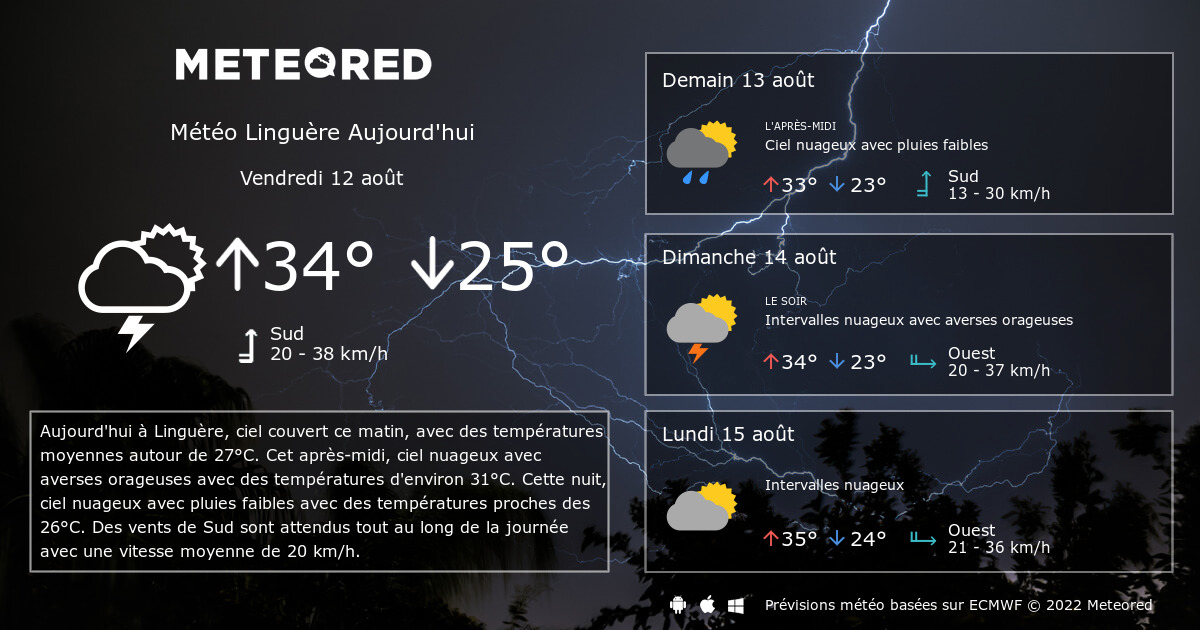 METEORED

Météo Linguère Aujourd'hui

Vendredi 12 août

↑34° ↓25°

Sud
20 - 38 km/h

Aujourd'hui à Linguère, ciel couvert ce matin, avec des températures moyennes autour de 27°C. Cet après-midi, ciel nuageux avec averses orageuses avec des températures d'environ 31°C. Cette nuit, ciel nuageux avec pluies faibles avec des températures proches des 26°C. Des vents de Sud sont attendus tout au long de la journée avec une vitesse moyenne de 20 km/h.

Demain 13 août

L'APRÈS-MIDI
Ciel nuageux avec pluies faibles

↑33° ↓23°

Sud
13 - 30 km/h

Dimanche 14 août

LE SOIR
Intervalles nuageux avec averses orageuses

↑34° ↓23°

Ouest
20 - 37 km/h

Lundi 15 août

Intervalles nuageux

↑35° ↓24°

Ouest
21 - 36 km/h

Prévisions météo basées sur ECMWF © 2022 Meteored